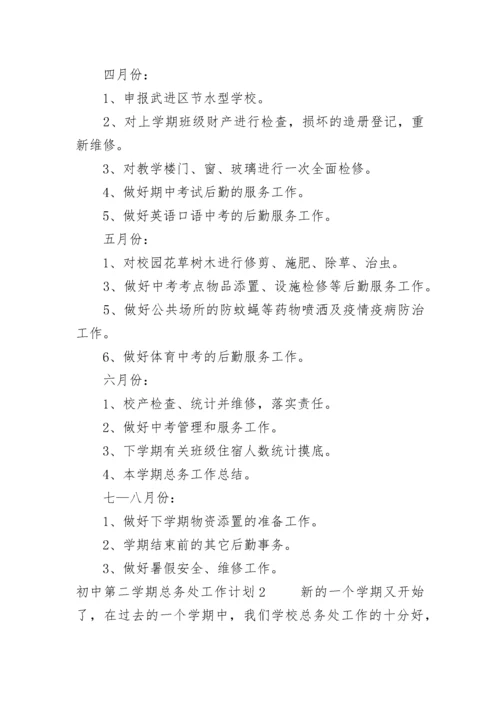 四月份：

1、申报武进区节水型学校。

2、对上学期班级财产进行检查，损坏的造册登记，重新维修。

3、对教学楼门、窗、玻璃进行一次全面检修。

4、做好期中考试后勤的服务工作。

5、做好英语口语中考的后勤服务工作。

五月份：

1、对校园花草树木进行修剪、施肥、除草、治虫。

3、做好中考考点物品添置、设施检修等后勤服务工作。

5、做好公共场所的防蚊蝇等药物喷洒及疫情疫病防治工作。

6、做好体育中考的后勤服务工作。

六月份：

1、校产检查、统计并维修，落实责任。

2、做好中考管理和服务工作。

3、下学期有关班级住宿人数统计摸底。

4、本学期总务工作总结。

七—八月份：

1、做好下学期物资添置的准备工作。

2、学期结束前的其它后勤事务。

3、做好暑假安全、维修工作。

初中第二学期总务处工作计划2　　新的一个学期又开始了，在过去的一个学期中，我们学校总务处工作的十分好，